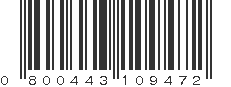 0 800443 109472